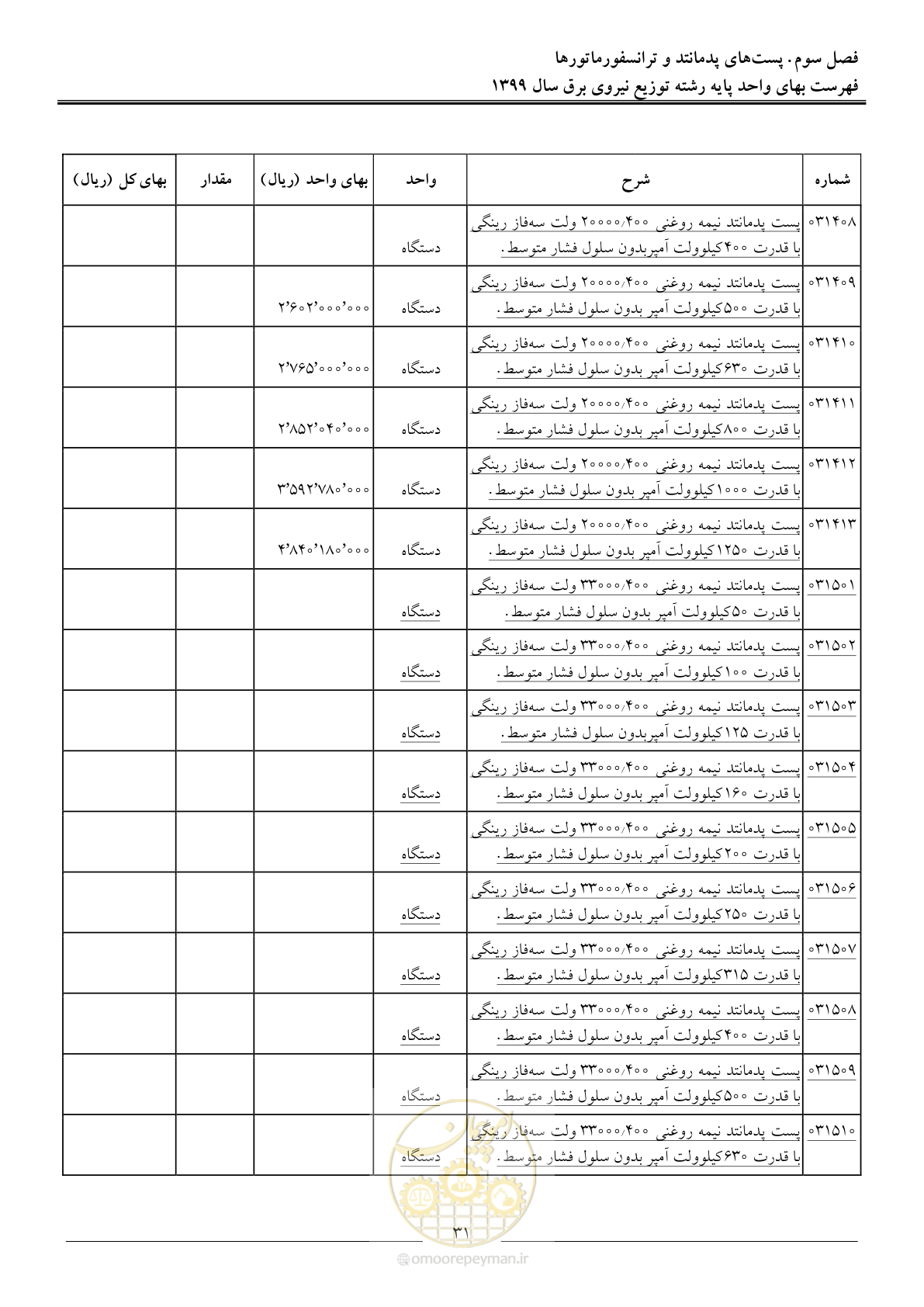 فصل سوم. پست‌های پدمانتد و ترانسفورماتورها
فهرست بهای واحد پایه رشته توزیع نیروی برق سال ۱۳۹۹

| شماره | شرح | واحد | بهای واحد (ریال) | مقدار | بهای کل (ریال) |
|---|---|---|---|---|---|
| ۰۳۱۴۰۸ | پست پدمانتد نیمه روغنی ۲۰۰۰۰/۴۰۰ ولت سه‌فاز رینگی با قدرت ۴۰۰کیلوولت آمپربدون سلول فشار متوسط. | دستگاه | | | |
| ۰۳۱۴۰۹ | پست پدمانتد نیمه روغنی ۲۰۰۰۰/۴۰۰ ولت سه‌فاز رینگی با قدرت ۵۰۰کیلوولت آمپر بدون سلول فشار متوسط. | دستگاه | ۲٬۶۰۲٬۰۰۰٬۰۰۰ | | |
| ۰۳۱۴۱۰ | پست پدمانتد نیمه روغنی ۲۰۰۰۰/۴۰۰ ولت سه‌فاز رینگی با قدرت ۶۳۰کیلوولت آمپر بدون سلول فشار متوسط. | دستگاه | ۲٬۷۶۵٬۰۰۰٬۰۰۰ | | |
| ۰۳۱۴۱۱ | پست پدمانتد نیمه روغنی ۲۰۰۰۰/۴۰۰ ولت سه‌فاز رینگی با قدرت ۸۰۰کیلوولت آمپر بدون سلول فشار متوسط. | دستگاه | ۲٬۸۵۲٬۰۴۰٬۰۰۰ | | |
| ۰۳۱۴۱۲ | پست پدمانتد نیمه روغنی ۲۰۰۰۰/۴۰۰ ولت سه‌فاز رینگی با قدرت ۱۰۰۰کیلوولت آمپر بدون سلول فشار متوسط. | دستگاه | ۳٬۵۹۲٬۷۸۰٬۰۰۰ | | |
| ۰۳۱۴۱۳ | پست پدمانتد نیمه روغنی ۲۰۰۰۰/۴۰۰ ولت سه‌فاز رینگی با قدرت ۱۲۵۰کیلوولت آمپر بدون سلول فشار متوسط. | دستگاه | ۴٬۸۴۰٬۱۸۰٬۰۰۰ | | |
| ۰۳۱۵۰۱ | پست پدمانتد نیمه روغنی ۳۳۰۰۰/۴۰۰ ولت سه‌فاز رینگی با قدرت ۵۰کیلوولت آمپر بدون سلول فشار متوسط. | دستگاه | | | |
| ۰۳۱۵۰۲ | پست پدمانتد نیمه روغنی ۳۳۰۰۰/۴۰۰ ولت سه‌فاز رینگی با قدرت ۱۰۰کیلوولت آمپر بدون سلول فشار متوسط. | دستگاه | | | |
| ۰۳۱۵۰۳ | پست پدمانتد نیمه روغنی ۳۳۰۰۰/۴۰۰ ولت سه‌فاز رینگی با قدرت ۱۲۵کیلوولت آمپربدون سلول فشار متوسط. | دستگاه | | | |
| ۰۳۱۵۰۴ | پست پدمانتد نیمه روغنی ۳۳۰۰۰/۴۰۰ ولت سه‌فاز رینگی با قدرت ۱۶۰کیلوولت آمپر بدون سلول فشار متوسط. | دستگاه | | | |
| ۰۳۱۵۰۵ | پست پدمانتد نیمه روغنی ۳۳۰۰۰/۴۰۰ ولت سه‌فاز رینگی با قدرت ۲۰۰کیلوولت آمپر بدون سلول فشار متوسط. | دستگاه | | | |
| ۰۳۱۵۰۶ | پست پدمانتد نیمه روغنی ۳۳۰۰۰/۴۰۰ ولت سه‌فاز رینگی با قدرت ۲۵۰کیلوولت آمپر بدون سلول فشار متوسط. | دستگاه | | | |
| ۰۳۱۵۰۷ | پست پدمانتد نیمه روغنی ۳۳۰۰۰/۴۰۰ ولت سه‌فاز رینگی با قدرت ۳۱۵کیلوولت آمپر بدون سلول فشار متوسط. | دستگاه | | | |
| ۰۳۱۵۰۸ | پست پدمانتد نیمه روغنی ۳۳۰۰۰/۴۰۰ ولت سه‌فاز رینگی با قدرت ۴۰۰کیلوولت آمپر بدون سلول فشار متوسط. | دستگاه | | | |
| ۰۳۱۵۰۹ | پست پدمانتد نیمه روغنی ۳۳۰۰۰/۴۰۰ ولت سه‌فاز رینگی با قدرت ۵۰۰کیلوولت آمپر بدون سلول فشار متوسط. | دستگاه | | | |
| ۰۳۱۵۱۰ | پست پدمانتد نیمه روغنی ۳۳۰۰۰/۴۰۰ ولت سه‌فاز رینگی با قدرت ۶۳۰کیلوولت آمپر بدون سلول فشار متوسط. | دستگاه | | | |

۳۱

omoorepeyman.ir